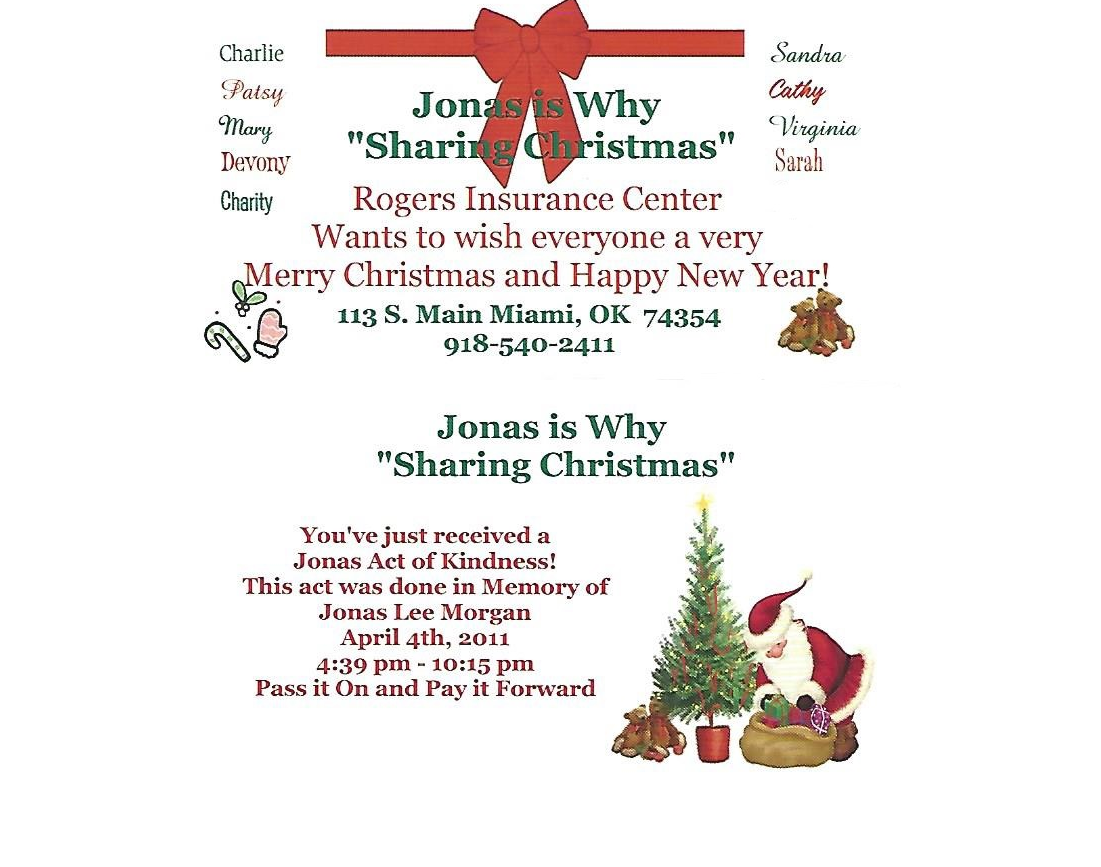 Charlie
Patsy
Mary
Devony
Charity

Jonas is Why
"Sharing Christmas"
Rogers Insurance Center
Wants to wish everyone a very
Merry Christmas and Happy New Year!
113 S. Main Miami, OK 74354
918-540-2411

Sandra
Cathy
Virginia
Sarah

Jonas is Why
"Sharing Christmas"

You've just received a
Jonas Act of Kindness!
This act was done in Memory of
Jonas Lee Morgan
April 4th, 2011
4:39 pm - 10:15 pm
Pass it On and Pay it Forward